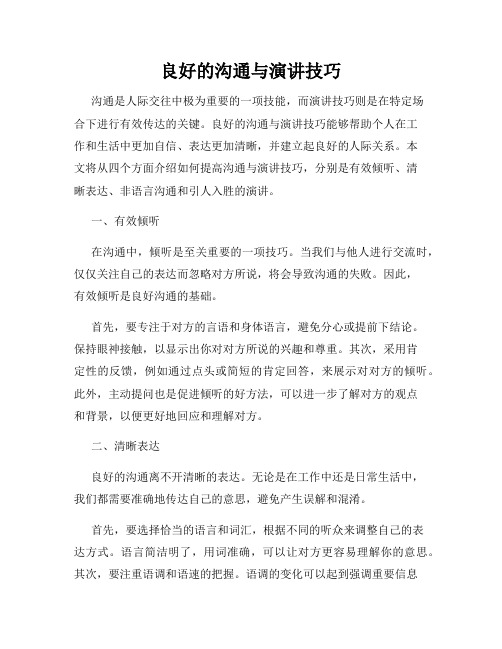 良好的沟通与演讲技巧

沟通是人际交往中极为重要的一项技能，而演讲技巧则是在特定场合下进行有效传达的关键。良好的沟通与演讲技巧能够帮助个人在工作和生活中更加自信、表达更加清晰，并建立起良好的人际关系。本文将从四个方面介绍如何提高沟通与演讲技巧，分别是有效倾听、清晰表达、非语言沟通和引人入胜的演讲。

一、有效倾听

在沟通中，倾听是至关重要的一项技巧。当我们与他人进行交流时，仅仅关注自己的表达而忽略对方所说，将会导致沟通的失败。因此，有效倾听是良好沟通的基础。

首先，要专注于对方的言语和身体语言，避免分心或提前下结论。保持眼神接触，以显示出你对对方所说的兴趣和尊重。其次，采用肯定性的反馈，例如通过点头或简短的肯定回答，来展示对对方的倾听。此外，主动提问也是促进倾听的好方法，可以进一步了解对方的观点和背景，以便更好地回应和理解对方。

二、清晰表达

良好的沟通离不开清晰的表达。无论是在工作中还是日常生活中，我们都需要准确地传达自己的意思，避免产生误解和混淆。

首先，要选择恰当的语言和词汇，根据不同的听众来调整自己的表达方式。语言简洁明了，用词准确，可以让对方更容易理解你的意思。其次，要注重语调和语速的把握。语调的变化可以起到强调重要信息